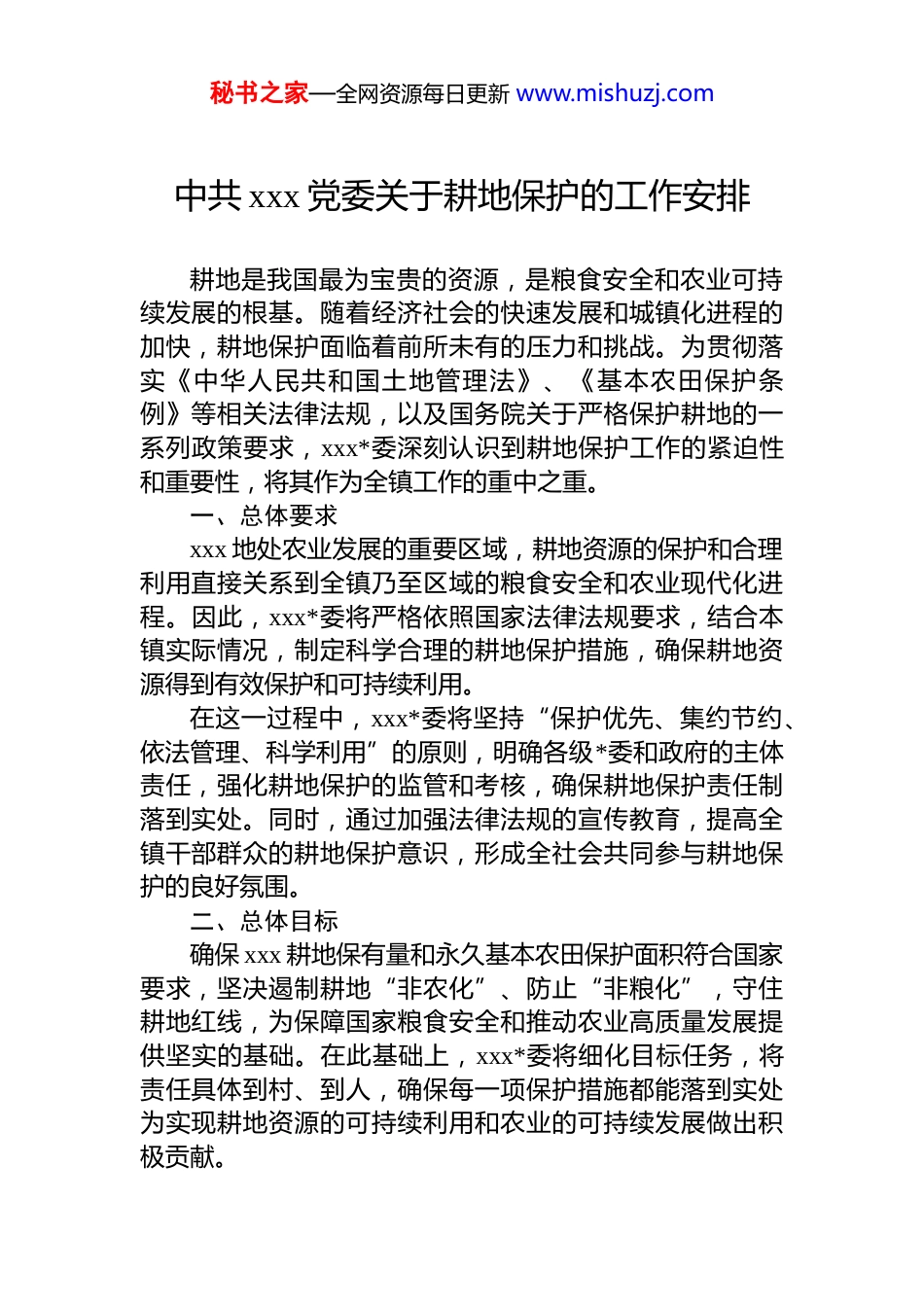 秘书之家—全网资源每日更新 www.mishuzj.com

中共 xxx 党委关于耕地保护的工作安排

耕地是我国最为宝贵的资源，是粮食安全和农业可持续发展的根基。随着经济社会的快速发展和城镇化进程的加快，耕地保护面临着前所未有的压力和挑战。为贯彻落实《中华人民共和国土地管理法》、《基本农田保护条例》等相关法律法规，以及国务院关于严格保护耕地的一系列政策要求，xxx*委深刻认识到耕地保护工作的紧迫性和重要性，将其作为全镇工作的重中之重。

一、总体要求

xxx 地处农业发展的重要区域，耕地资源的保护和合理利用直接关系到全镇乃至区域的粮食安全和农业现代化进程。因此，xxx*委将严格依照国家法律法规要求，结合本镇实际情况，制定科学合理的耕地保护措施，确保耕地资源得到有效保护和可持续利用。

在这一过程中，xxx*委将坚持“保护优先、集约节约、依法管理、科学利用”的原则，明确各级*委和政府的主体责任，强化耕地保护的监管和考核，确保耕地保护责任制落到实处。同时，通过加强法律法规的宣传教育，提高全镇干部群众的耕地保护意识，形成全社会共同参与耕地保护的良好氛围。

二、总体目标

确保 xxx 耕地保有量和永久基本农田保护面积符合国家要求，坚决遏制耕地“非农化”、防止“非粮化”，守住耕地红线，为保障国家粮食安全和推动农业高质量发展提供坚实的基础。在此基础上，xxx*委将细化目标任务，将责任具体到村、到人，确保每一项保护措施都能落到实处为实现耕地资源的可持续利用和农业的可持续发展做出积极贡献。